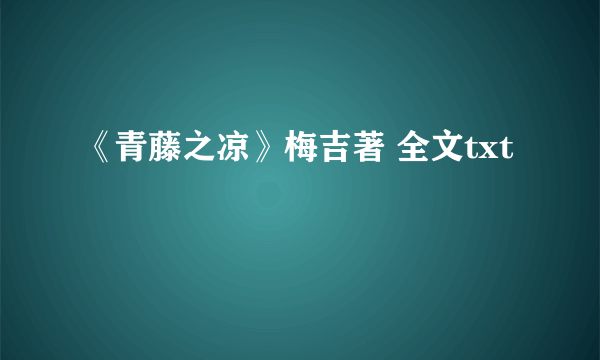 《青藤之凉》梅吉著 全文txt